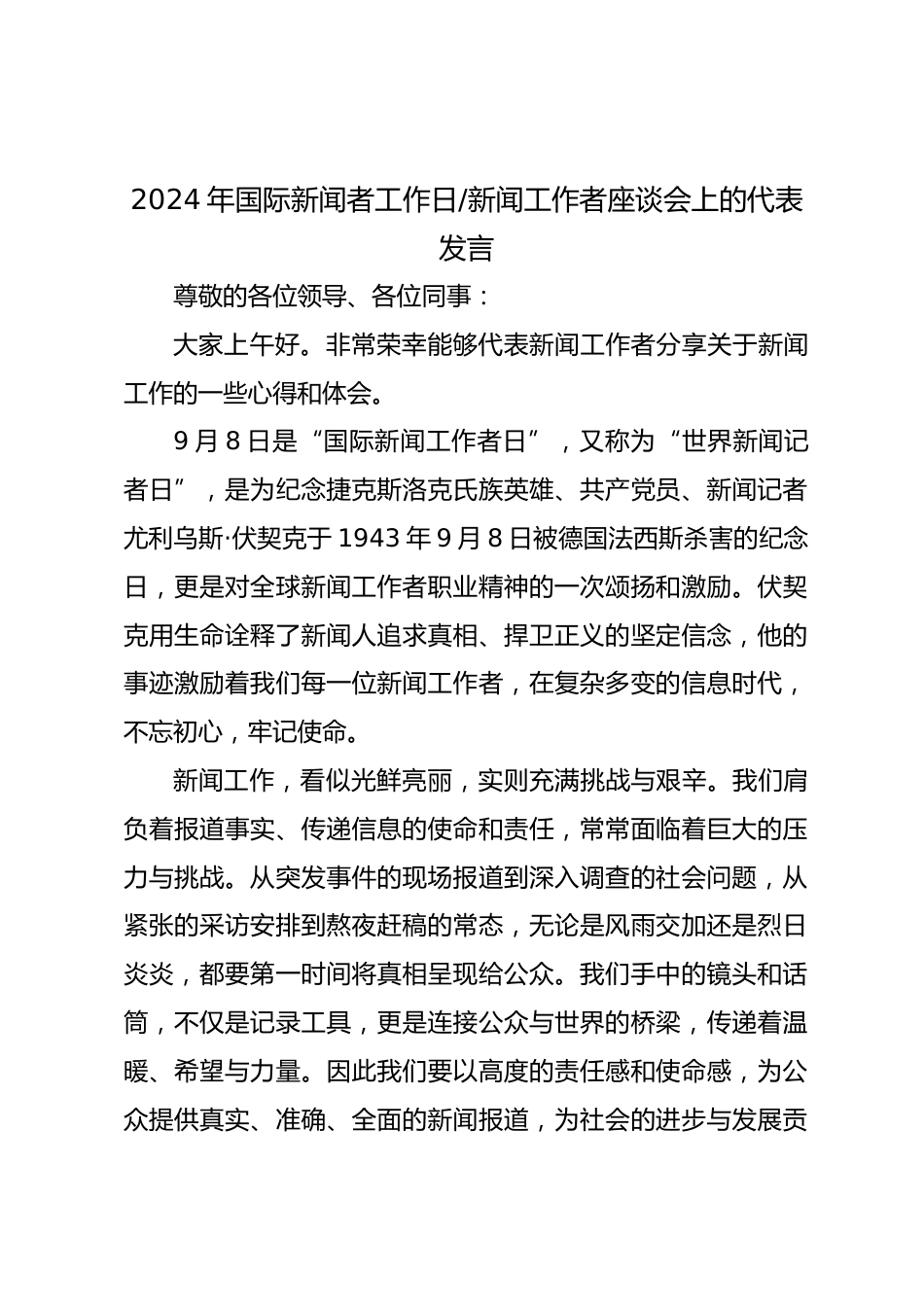 2024 年国际新闻者工作日/新闻工作者座谈会上的代表发言

尊敬的各位领导、各位同事：

大家上午好。非常荣幸能够代表新闻工作者分享关于新闻工作的一些心得和体会。

9 月 8 日是“国际新闻工作者日”，又称为“世界新闻记者日”，是为纪念捷克斯洛克氏族英雄、共产党员、新闻记者尤利乌斯·伏契克于 1943 年 9 月 8 日被德国法西斯杀害的纪念日，更是对全球新闻工作者职业精神的一次颂扬和激励。伏契克用生命诠释了新闻人追求真相、捍卫正义的坚定信念，他的事迹激励着我们每一位新闻工作者，在复杂多变的信息时代，不忘初心，牢记使命。

新闻工作，看似光鲜亮丽，实则充满挑战与艰辛。我们肩负着报道事实、传递信息的使命和责任，常常面临着巨大的压力与挑战。从突发事件的现场报道到深入调查的社会问题，从紧张的采访安排到熬夜赶稿的常态，无论是风雨交加还是烈日炎炎，都要第一时间将真相呈现给公众。我们手中的镜头和话筒，不仅是记录工具，更是连接公众与世界的桥梁，传递着温暖、希望与力量。因此我们要以高度的责任感和使命感，为公众提供真实、准确、全面的新闻报道，为社会的进步与发展贡